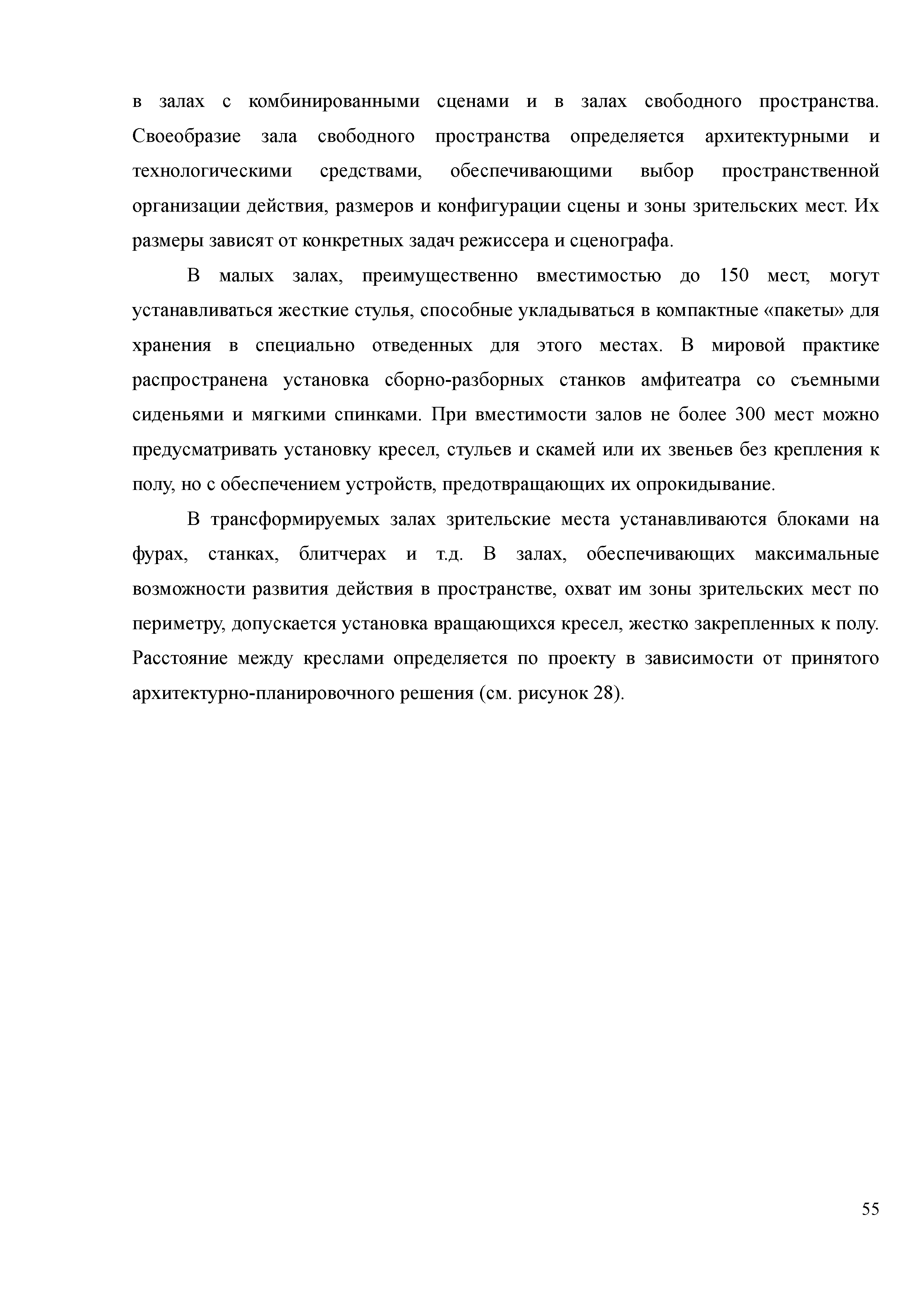 в залах с комбинированными сценами и в залах свободного пространства. Своеобразие зала свободного пространства определяется архитектурными и технологическими средствами, обеспечивающими выбор пространственной организации действия, размеров и конфигурации сцены и зоны зрительских мест. Их размеры зависят от конкретных задач режиссера и сценографа.

В малых залах, преимущественно вместимостью до 150 мест, могут устанавливаться жесткие стулья, способные укладываться в компактные «пакеты» для хранения в специально отведенных для этого местах. В мировой практике распространена установка сборно-разборных станков амфитеатра со съемными сиденьями и мягкими спинками. При вместимости залов не более 300 мест можно предусматривать установку кресел, стульев и скамей или их звеньев без крепления к полу, но с обеспечением устройств, предотвращающих их опрокидывание.

В трансформируемых залах зрительские места устанавливаются блоками на фурах, станках, блитчерах и т.д. В залах, обеспечивающих максимальные возможности развития действия в пространстве, охват им зоны зрительских мест по периметру, допускается установка вращающихся кресел, жестко закрепленных к полу. Расстояние между креслами определяется по проекту в зависимости от принятого архитектурно-планировочного решения (см. рисунок 28).

55